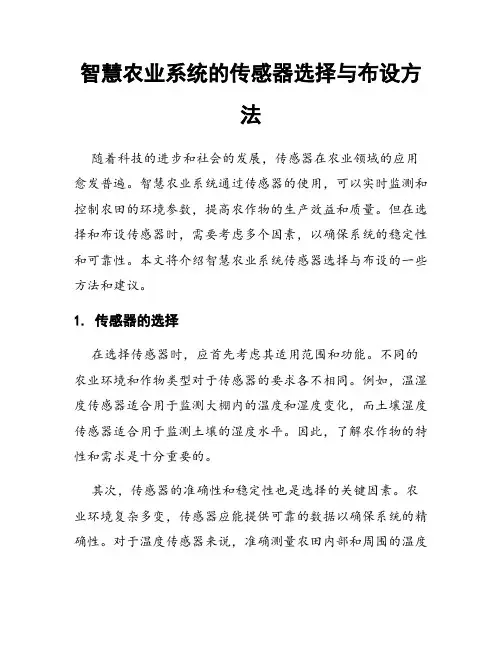 智慧农业系统的传感器选择与布设方法

随着科技的进步和社会的发展，传感器在农业领域的应用愈发普遍。智慧农业系统通过传感器的使用，可以实时监测和控制农田的环境参数，提高农作物的生产效益和质量。但在选择和布设传感器时，需要考虑多个因素，以确保系统的稳定性和可靠性。本文将介绍智慧农业系统传感器选择与布设的一些方法和建议。

1. 传感器的选择

在选择传感器时，应首先考虑其适用范围和功能。不同的农业环境和作物类型对于传感器的要求各不相同。例如，温湿度传感器适合用于监测大棚内的温度和湿度变化，而土壤湿度传感器适合用于监测土壤的湿度水平。因此，了解农作物的特性和需求是十分重要的。

其次，传感器的准确性和稳定性也是选择的关键因素。农业环境复杂多变，传感器应能提供可靠的数据以确保系统的精确性。对于温度传感器来说，准确测量农田内部和周围的温度